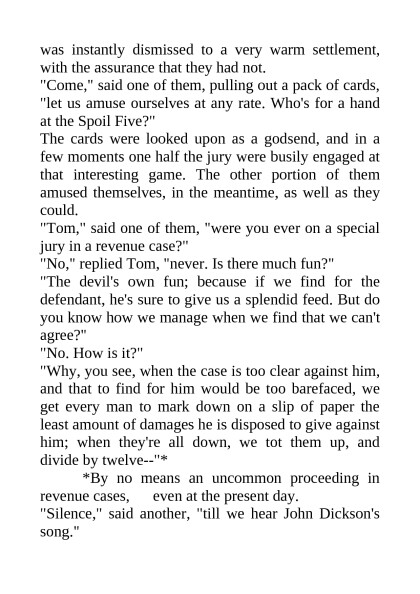 was instantly dismissed to a very warm settlement, with the assurance that they had not.
"Come," said one of them, pulling out a pack of cards, "let us amuse ourselves at any rate. Who's for a hand at the Spoil Five?"
The cards were looked upon as a godsend, and in a few moments one half the jury were busily engaged at that interesting game. The other portion of them amused themselves, in the meantime, as well as they could.
"Tom," said one of them, "were you ever on a special jury in a revenue case?"
"No," replied Tom, "never. Is there much fun?"
"The devil's own fun; because if we find for the defendant, he's sure to give us a splendid feed. But do you know how we manage when we find that we can't agree?"
"No. How is it?"
"Why, you see, when the case is too clear against him, and that to find for him would be too barefaced, we get every man to mark down on a slip of paper the least amount of damages he is disposed to give against him; when they're all down, we tot them up, and divide by twelve--"*
*By no means an uncommon proceeding in revenue cases, even at the present day.
"Silence," said another, "till we hear John Dickson's song."